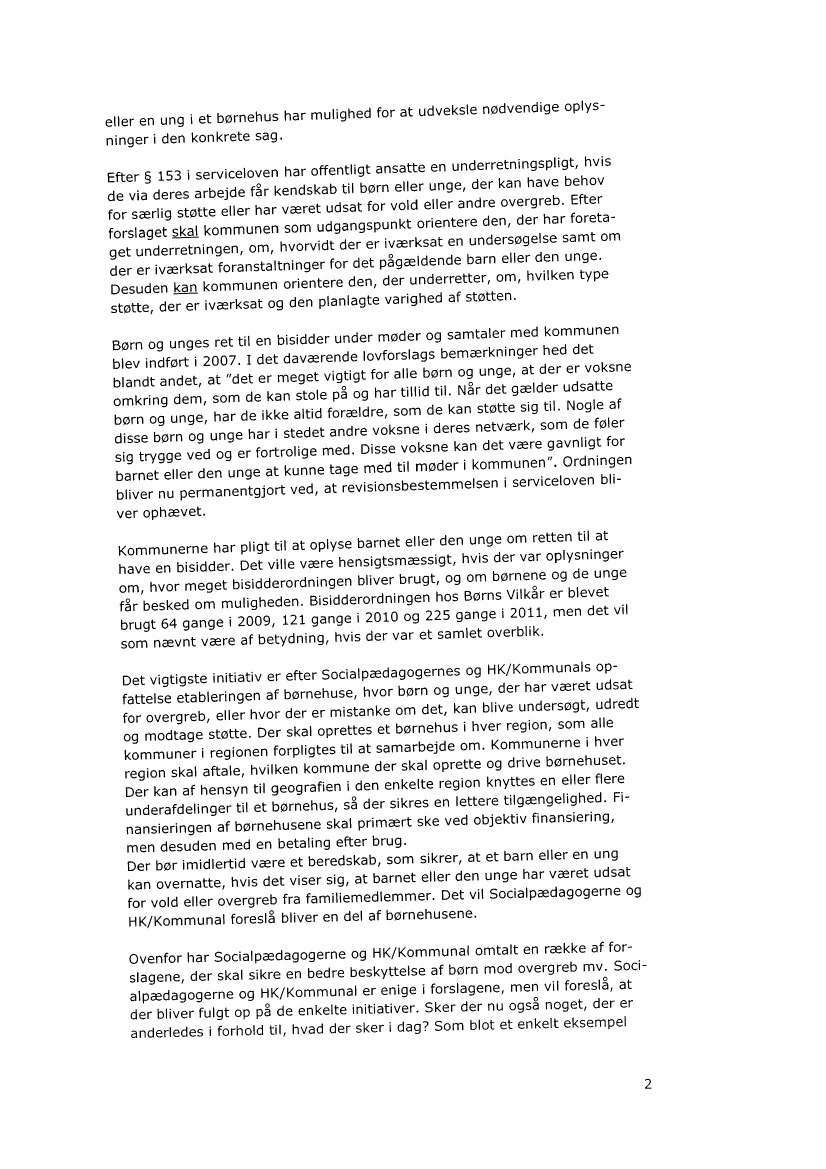 eller en ung i et børnehus har mulighed for at udveksle nødvendige oplysninger i den konkrete sag.

Efter § 153 i serviceloven har offentligt ansatte en underretningspligt, hvis de via deres arbejde får kendskab til børn eller unge, der kan have behov for særlig støtte eller har været udsat for vold eller andre overgreb. Efter forslaget skal kommunen som udgangspunkt orientere den, der har foretaget underretningen, om, hvorvidt der er iværksat en undersøgelse samt om der er iværksat foranstaltninger for det pågældende barn eller den unge. Desuden kan kommunen orientere den, der underretter, om, hvilken type støtte, der er iværksat og den planlagte varighed af støtten.

Børn og unges ret til en bisidder under møder og samtaler med kommunen blev indført i 2007. I det daværende lovforslags bemærkninger hed det blandt andet, at "det er meget vigtigt for alle børn og unge, at der er voksne omkring dem, som de kan stole på og har tillid til. Når det gælder udsatte børn og unge, har de ikke altid forældre, som de kan støtte sig til. Nogle af disse børn og unge har i stedet andre voksne i deres netværk, som de føler sig trygge ved og er fortrolige med. Disse voksne kan det være gavnligt for barnet eller den unge at kunne tage med til møder i kommunen". Ordningen bliver nu permanentgjort ved, at revisionsbestemmelsen i serviceloven bliver ophævet.

Kommunerne har pligt til at oplyse barnet eller den unge om retten til at have en bisidder. Det ville være hensigtsmæssigt, hvis der var oplysninger om, hvor meget bisidderordningen bliver brugt, og om børnene og de unge får besked om muligheden. Bisidderordningen hos Børns Vilkår er blevet brugt 64 gange i 2009, 121 gange i 2010 og 225 gange i 2011, men det vil som nævnt være af betydning, hvis der var et samlet overblik.

Det vigtigste initiativ er efter Socialpædagogernes og HK/Kommunals opfattelse etableringen af børnehuse, hvor børn og unge, der har været udsat for overgreb, eller hvor der er mistanke om det, kan blive undersøgt, udredt og modtage støtte. Der skal oprettes et børnehus i hver region, som alle kommuner i regionen forpligtes til at samarbejde om. Kommunerne i hver region skal aftale, hvilken kommune der skal oprette og drive børnehuset. Der kan af hensyn til geografien i den enkelte region knyttes en eller flere underafdelinger til et børnehus, så der sikres en lettere tilgængelighed. Finansieringen af børnehusene skal primært ske ved objektiv finansiering, men desuden med en betaling efter brug.
Der bør imidlertid være et beredskab, som sikrer, at et barn eller en ung kan overnatte, hvis det viser sig, at barnet eller den unge har været udsat for vold eller overgreb fra familiemedlemmer. Det vil Socialpædagogerne og HK/Kommunal foreslå bliver en del af børnehusene.

Ovenfor har Socialpædagogerne og HK/Kommunal omtalt en række af forslagene, der skal sikre en bedre beskyttelse af børn mod overgreb mv. Socialpædagogerne og HK/Kommunal er enige i forslagene, men vil foreslå, at der bliver fulgt op på de enkelte initiativer. Sker der nu også noget, der er anderledes i forhold til, hvad der sker i dag? Som blot et enkelt eksempel

2